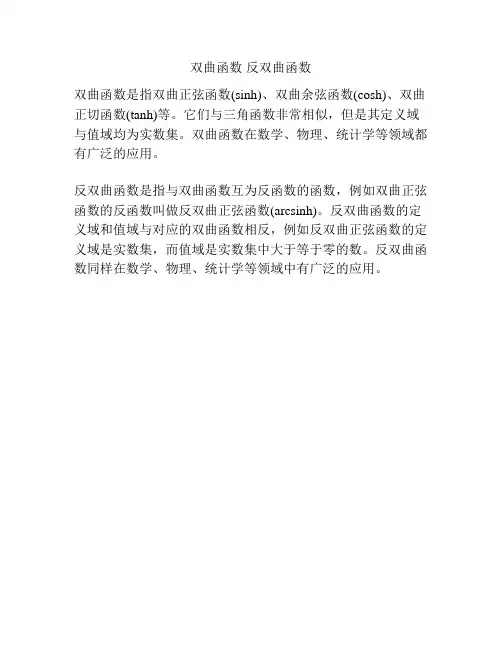 双曲函数 反双曲函数

双曲函数是指双曲正弦函数(sinh)、双曲余弦函数(cosh)、双曲正切函数(tanh)等。它们与三角函数非常相似，但是其定义域与值域均为实数集。双曲函数在数学、物理、统计学等领域都有广泛的应用。

反双曲函数是指与双曲函数互为反函数的函数，例如双曲正弦函数的反函数叫做反双曲正弦函数(arcsinh)。反双曲函数的定义域和值域与对应的双曲函数相反，例如反双曲正弦函数的定义域是实数集，而值域是实数集中大于等于零的数。反双曲函数同样在数学、物理、统计学等领域中有广泛的应用。